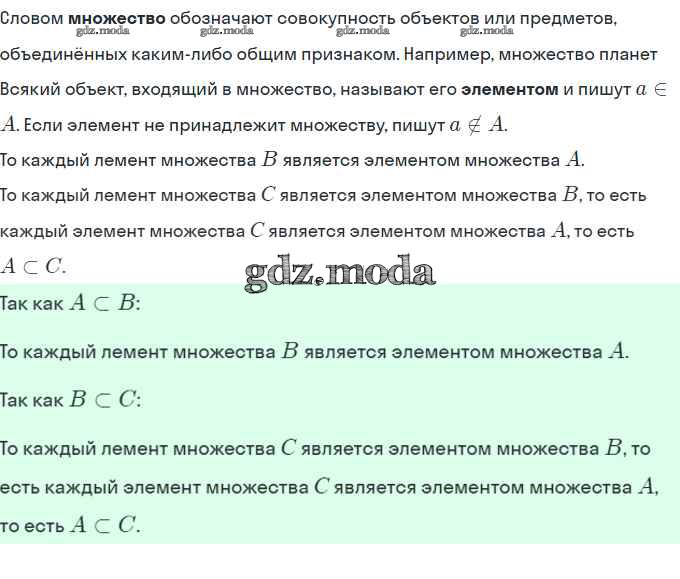 Словом **множество** обозначают совокупность объектов или предметов, объединённых каким-либо общим признаком. Например, множество планет

gdz.moda gdz.moda gdz.moda gdz.moda

Всякий объект, входящий в множество, называют его **элементом** и пишут $a \in A$. Если элемент не принадлежит множеству, пишут $a \notin A$.

То каждый лемент множества $B$ является элементом множества $A$.

То каждый лемент множества $C$ является элементом множества $B$, то есть каждый элемент множества $C$ является элементом множества $A$, то есть $A \subset C$.

gdz.moda

Так как $A \subset B$:

То каждый лемент множества $B$ является элементом множества $A$.

Так как $B \subset C$:

То каждый лемент множества $C$ является элементом множества $B$, то есть каждый элемент множества $C$ является элементом множества $A$, то есть $A \subset C$.